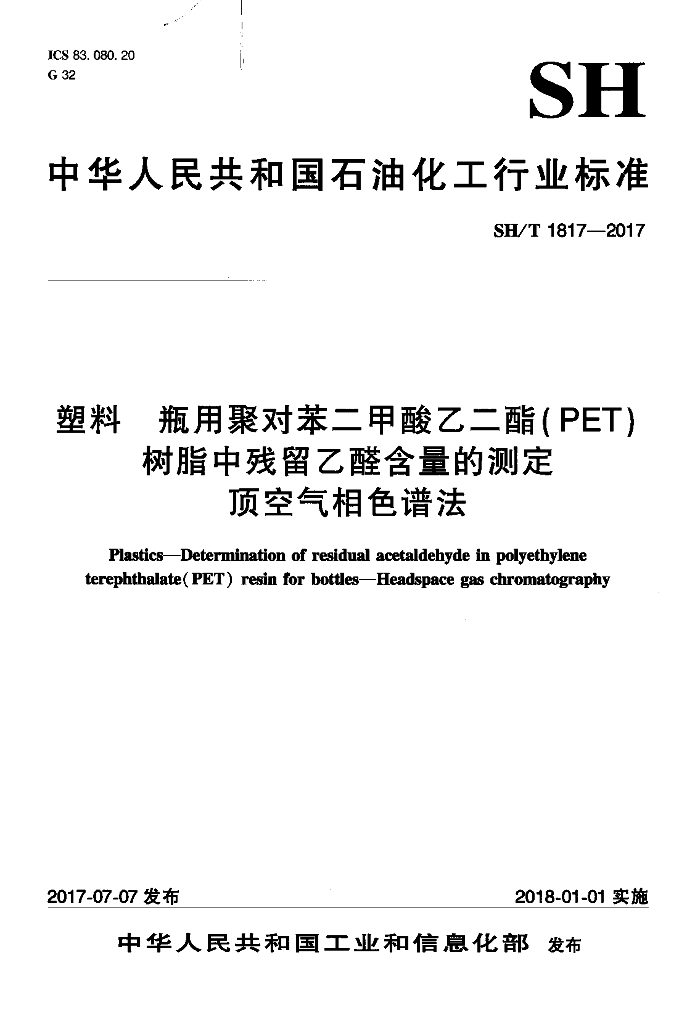 ICS 83.080.20
G 32

SH

中华人民共和国石油化工行业标准

SH/T 1817—2017

塑料　瓶用聚对苯二甲酸乙二酯(PET)树脂中残留乙醛含量的测定
顶空气相色谱法

Plastics—Determination of residual acetaldehyde in polyethylene terephthalate(PET) resin for bottles—Headspace gas chromatography

2017-07-07 发布

2018-01-01 实施

中华人民共和国工业和信息化部　发布